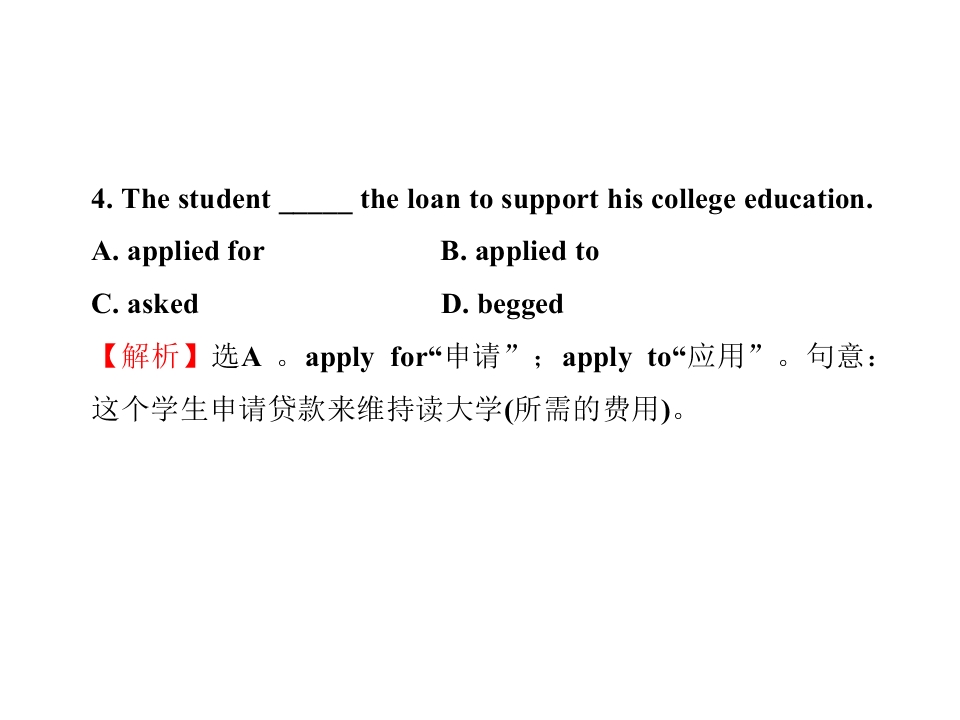 4. The student ____ the loan to support his college education.

A. applied for B. applied to

C. asked D. begged

【解析】选A。apply for“申请”；apply to“应用”。句意：这个学生申请贷款来维持读大学(所需的费用)。